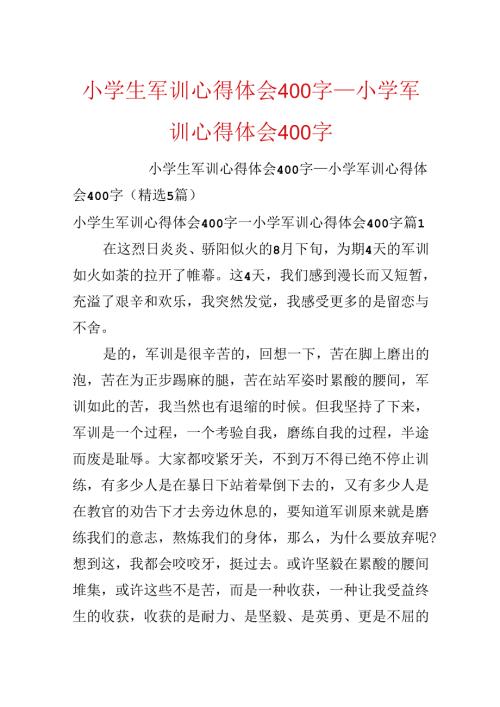 小学生军训心得体会400字—小学军训心得体会400字

小学生军训心得体会400字—小学军训心得体会400字（精选5篇）

小学生军训心得体会400字一小学军训心得体会400字篇1

在这烈日炎炎、骄阳似火的8月下旬，为期4天的军训如火如荼的拉开了帷幕。这4天，我们感到漫长而又短暂，充溢了艰辛和欢乐，我突然发觉，我感受更多的是留恋与不舍。

是的，军训是很辛苦的，回想一下，苦在脚上磨出的泡，苦在为正步踢麻的腿，苦在站军姿时累酸的腰间，军训如此的苦，我当然也有退缩的时候。但我坚持了下来，军训是一个过程，一个考验自我，磨练自我的过程，半途而废是耻辱。大家都咬紧牙关，不到万不得已绝不停止训练，有多少人是在暴日下站着晕倒下去的，又有多少人是在教官的劝告下才去旁边休息的，要知道军训原来就是磨练我们的意志，熬炼我们的身体，那么，为什么要放弃呢？想到这，我都会咬咬牙，挺过去。或许坚毅在累酸的腰间堆集，或许这些不是苦，而是一种收获，一种让我受益终生的收获，收获的是耐力、是坚毅、是英勇、更是不屈的